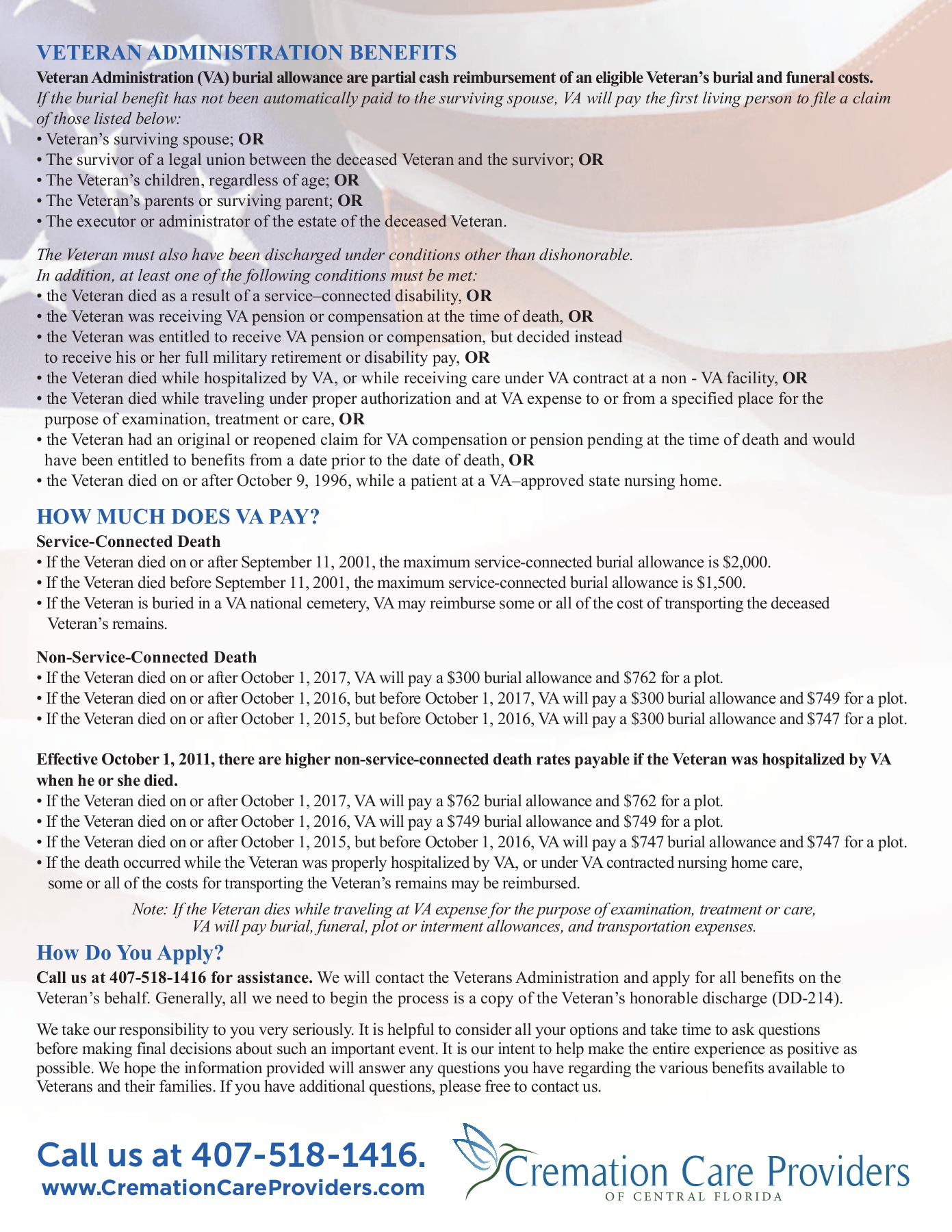 VETERAN ADMINISTRATION BENEFITS

Veteran Administration (VA) burial allowance are partial cash reimbursement of an eligible Veteran's burial and funeral costs. If the burial benefit has not been automatically paid to the surviving spouse, VA will pay the first living person to file a claim of those listed below:
• Veteran's surviving spouse; OR
• The survivor of a legal union between the deceased Veteran and the survivor; OR
• The Veteran's children, regardless of age; OR
• The Veteran's parents or surviving parent; OR
• The executor or administrator of the estate of the deceased Veteran.

The Veteran must also have been discharged under conditions other than dishonorable.
In addition, at least one of the following conditions must be met:
• the Veteran died as a result of a service–connected disability, OR
• the Veteran was receiving VA pension or compensation at the time of death, OR
• the Veteran was entitled to receive VA pension or compensation, but decided instead to receive his or her full military retirement or disability pay, OR
• the Veteran died while hospitalized by VA, or while receiving care under VA contract at a non - VA facility, OR
• the Veteran died while traveling under proper authorization and at VA expense to or from a specified place for the purpose of examination, treatment or care, OR
• the Veteran had an original or reopened claim for VA compensation or pension pending at the time of death and would have been entitled to benefits from a date prior to the date of death, OR
• the Veteran died on or after October 9, 1996, while a patient at a VA–approved state nursing home.

HOW MUCH DOES VA PAY?

Service-Connected Death
• If the Veteran died on or after September 11, 2001, the maximum service-connected burial allowance is $2,000.
• If the Veteran died before September 11, 2001, the maximum service-connected burial allowance is $1,500.
• If the Veteran is buried in a VA national cemetery, VA may reimburse some or all of the cost of transporting the deceased Veteran's remains.

Non-Service-Connected Death
• If the Veteran died on or after October 1, 2017, VA will pay a $300 burial allowance and $762 for a plot.
• If the Veteran died on or after October 1, 2016, but before October 1, 2017, VA will pay a $300 burial allowance and $749 for a plot.
• If the Veteran died on or after October 1, 2015, but before October 1, 2016, VA will pay a $300 burial allowance and $747 for a plot.

Effective October 1, 2011, there are higher non-service-connected death rates payable if the Veteran was hospitalized by VA when he or she died.
• If the Veteran died on or after October 1, 2017, VA will pay a $762 burial allowance and $762 for a plot.
• If the Veteran died on or after October 1, 2016, VA will pay a $749 burial allowance and $749 for a plot.
• If the Veteran died on or after October 1, 2015, but before October 1, 2016, VA will pay a $747 burial allowance and $747 for a plot.
• If the death occurred while the Veteran was properly hospitalized by VA, or under VA contracted nursing home care, some or all of the costs for transporting the Veteran's remains may be reimbursed.

Note: If the Veteran dies while traveling at VA expense for the purpose of examination, treatment or care, VA will pay burial, funeral, plot or interment allowances, and transportation expenses.

How Do You Apply?

Call us at 407-518-1416 for assistance. We will contact the Veterans Administration and apply for all benefits on the Veteran's behalf. Generally, all we need to begin the process is a copy of the Veteran's honorable discharge (DD-214).

We take our responsibility to you very seriously. It is helpful to consider all your options and take time to ask questions before making final decisions about such an important event. It is our intent to help make the entire experience as positive as possible. We hope the information provided will answer any questions you have regarding the various benefits available to Veterans and their families. If you have additional questions, please free to contact us.

Call us at 407-518-1416.
www.CremationCareProviders.com

Cremation Care Providers
OF CENTRAL FLORIDA